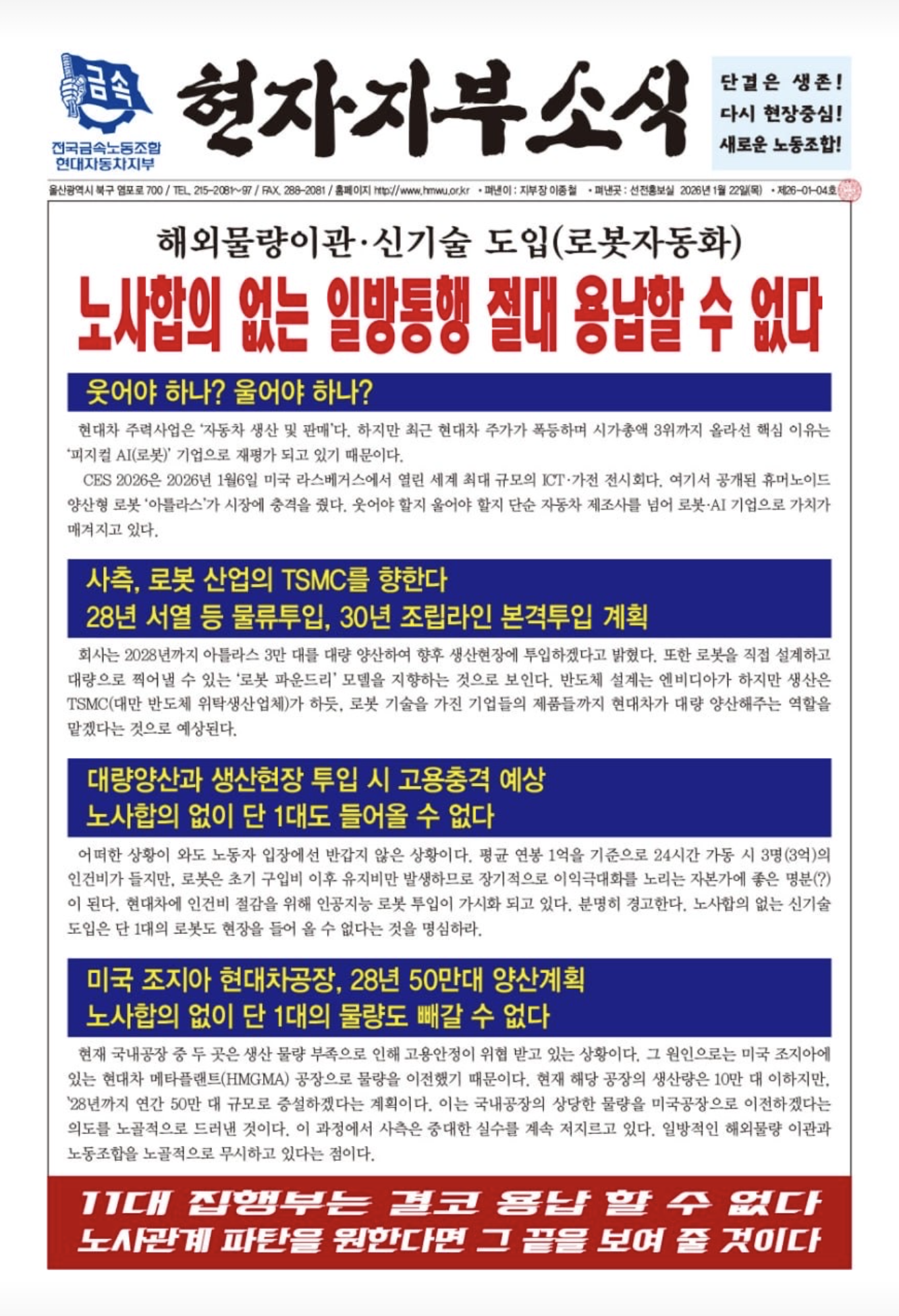 금속
전국금속노동조합
현대자동차지부

현자지부소식

단결은 생존!
다시 현장중심!
새로운 노동조합!

울산광역시 북구 염포로 700 / TEL. 215-2081~97 / FAX. 288-2081 / 홈페이지 http://www.hmwu.or.kr • 펴낸이 : 지부장 이종철 • 펴낸곳 : 선전홍보실 2026년 1월 22일(목) • 제26-01-04호

해외물량이관·신기술 도입(로봇자동화)
노사합의 없는 일방통행 절대 용납할 수 없다

웃어야 하나? 울어야 하나?

현대차 주력사업은 '자동차 생산 및 판매'다. 하지만 최근 현대차 주가가 폭등하며 시가총액 3위까지 올라선 핵심 이유는 '피지컬 AI(로봇)' 기업으로 재평가 되고 있기 때문이다.

CES 2026은 2026년 1월6일 미국 라스베거스에서 열린 세계 최대 규모의 ICT·가전 전시회다. 여기서 공개된 휴머노이드 양산형 로봇 '아틀라스'가 시장에 충격을 줬다. 웃어야 할지 울어야 할지 단순 자동차 제조사를 넘어 로봇·AI 기업으로 가치가 매겨지고 있다.

사측, 로봇 산업의 TSMC를 향한다
28년 서열 등 물류투입, 30년 조립라인 본격투입 계획

회사는 2028년까지 아틀라스 3만 대를 대량 양산하여 향후 생산현장에 투입하겠다고 밝혔다. 또한 로봇을 직접 설계하고 대량으로 찍어낼 수 있는 '로봇 파운드리' 모델을 지향하는 것으로 보인다. 반도체 설계는 엔비디아가 하지만 생산은 TSMC(대만 반도체 위탁생산업체)가 하듯, 로봇 기술을 가진 기업들의 제품들까지 현대차가 대량 양산해주는 역할을 맡겠다는 것으로 예상된다.

대량양산과 생산현장 투입 시 고용충격 예상
노사합의 없이 단 1대도 들어올 수 없다

어떠한 상황이 와도 노동자 입장에선 반갑지 않은 상황이다. 평균 연봉 1억을 기준으로 24시간 가동 시 3명(3억)의 인건비가 들지만, 로봇은 초기 구입비 이후 유지비만 발생하므로 장기적으로 이익극대화를 노리는 자본가에 좋은 명분(?)이 된다. 현대차에 인건비 절감을 위해 인공지능 로봇 투입이 가시화 되고 있다. 분명히 경고한다. 노사합의 없는 신기술 도입은 단 1대의 로봇도 현장을 들어 올 수 없다는 것을 명심하라.

미국 조지아 현대차공장, 28년 50만대 양산계획
노사합의 없이 단 1대의 물량도 빼갈 수 없다

현재 국내공장 중 두 곳은 생산 물량 부족으로 인해 고용안정이 위협 받고 있는 상황이다. 그 원인으로는 미국 조지아에 있는 현대차 메타플랜트(HMGMA) 공장으로 물량을 이전했기 때문이다. 현재 해당 공장의 생산량은 10만 대 이하지만, '28년까지 연간 50만 대 규모로 증설하겠다는 계획이다. 이는 국내공장의 상당한 물량을 미국공장으로 이전하겠다는 의도를 노골적으로 드러낸 것이다. 이 과정에서 사측은 중대한 실수를 계속 저지르고 있다. 일방적인 해외물량 이관과 노동조합을 노골적으로 무시하고 있다는 점이다.

11대 집행부는 결코 용납 할 수 없다
노사관계 파탄을 원한다면 그 끝을 보여 줄 것이다